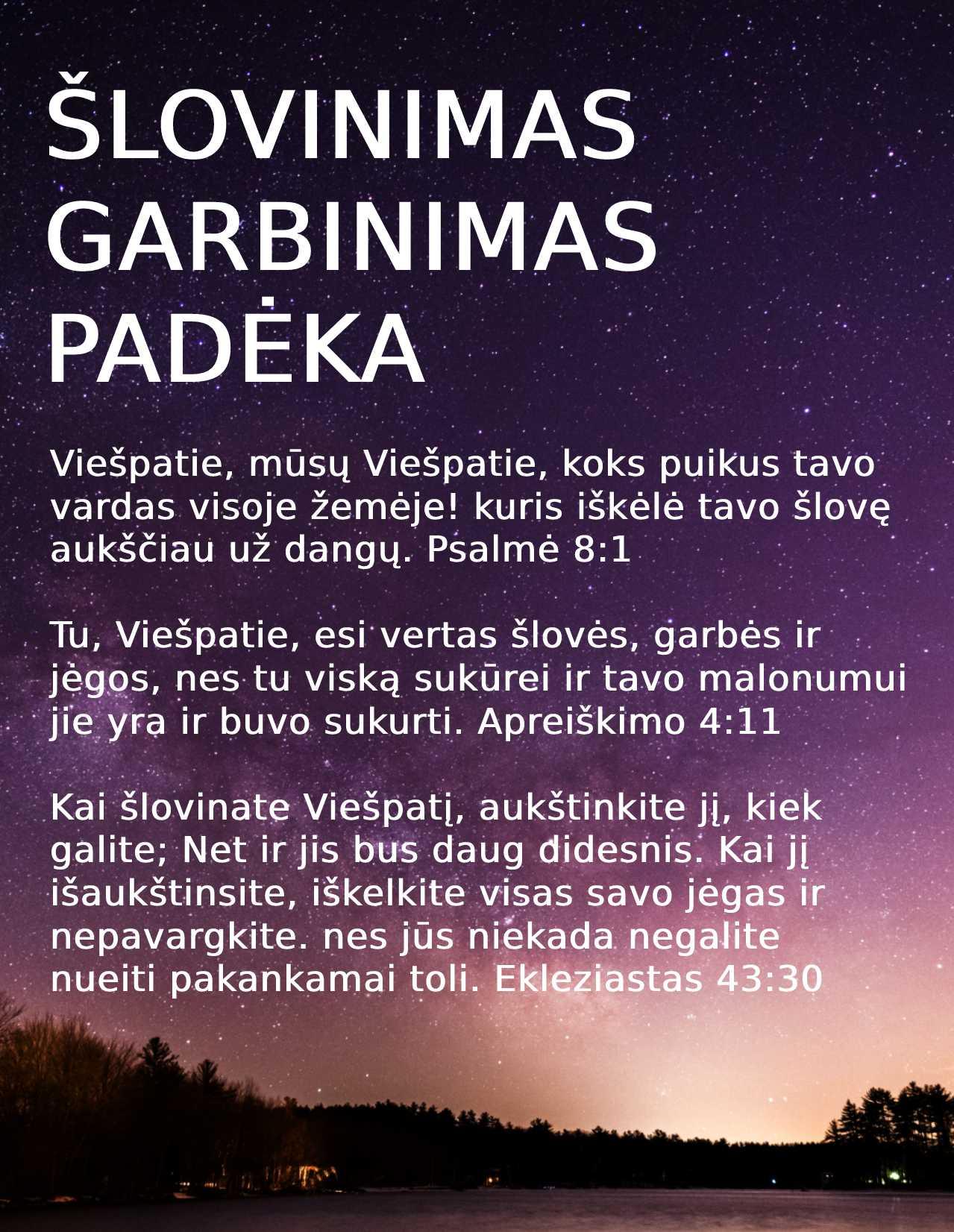 ŠLOVINIMAS
GARBINIMAS
PADĖKA

Viešpatie, mūsų Viešpatie, koks puikus tavo vardas visoje žemėje! kuris iškėlė tavo šlovę aukščiau už dangų. Psalmė 8:1

Tu, Viešpatie, esi vertas šlovės, garbės ir jėgos, nes tu viską sukūrei ir tavo malonumui jie yra ir buvo sukurti. Apreiškimo 4:11

Kai šlovinate Viešpatį, aukštinkite jį, kiek galite; Net ir jis bus daug didesnis. Kai jį išaukštinsite, iškelkite visas savo jėgas ir nepavargkite. nes jūs niekada negalite nueiti pakankamai toli. Ekleziastas 43:30